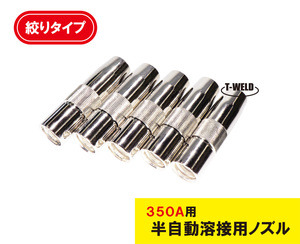 絞りタイプ

T-WELD

350A用
半自動溶接用ノズル